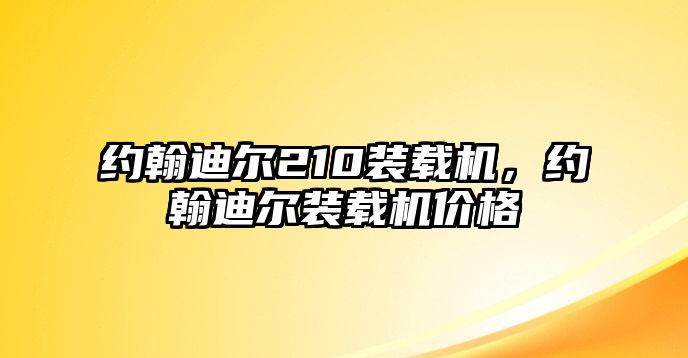 约翰迪尔210装载机，约翰迪尔装载机价格